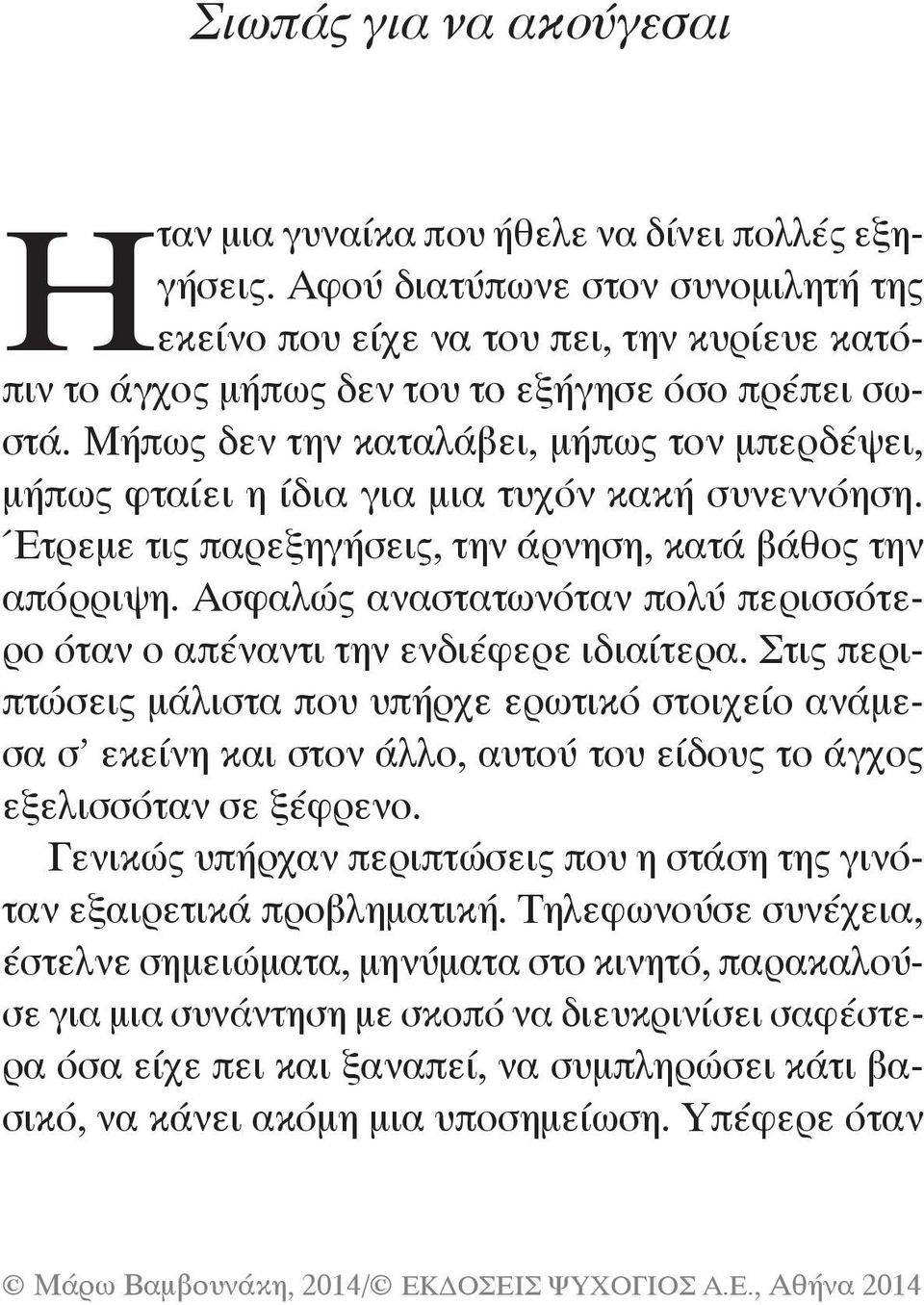 Σιωπάς για να ακούγεσαι

Ηταν μια γυναίκα που ήθελε να δίνει πολλές εξηγήσεις. Αφού διατύπωνε στον συνομιλητή της εκείνο που είχε να του πει, την κυρίευε κατόπιν το άγχος μήπως δεν του το εξήγησε όσο πρέπει σωστά. Μήπως δεν την καταλάβει, μήπως τον μπερδέψει, μήπως φταίει η ίδια για μια τυχόν κακή συνεννόηση. Έτρεμε τις παρεξηγήσεις, την άρνηση, κατά βάθος την απόρριψη. Ασφαλώς αναστατωνόταν πολύ περισσότερο όταν ο απέναντι την ενδιέφερε ιδιαίτερα. Στις περιπτώσεις μάλιστα που υπήρχε ερωτικό στοιχείο ανάμεσα σ' εκείνη και στον άλλο, αυτού του είδους το άγχος εξελισσόταν σε ξέφρενο.

Γενικώς υπήρχαν περιπτώσεις που η στάση της γινόταν εξαιρετικά προβληματική. Τηλεφωνούσε συνέχεια, έστελνε σημειώματα, μηνύματα στο κινητό, παρακαλούσε για μια συνάντηση με σκοπό να διευκρινίσει σαφέστερα όσα είχε πει και ξαναπεί, να συμπληρώσει κάτι βασικό, να κάνει ακόμη μια υποσημείωση. Υπέφερε όταν

© Μάρω Βαμβουνάκη, 2014/© ΕΚΔΟΣΕΙΣ ΨΥΧΟΓΙΟΣ Α.Ε., Αθήνα 2014